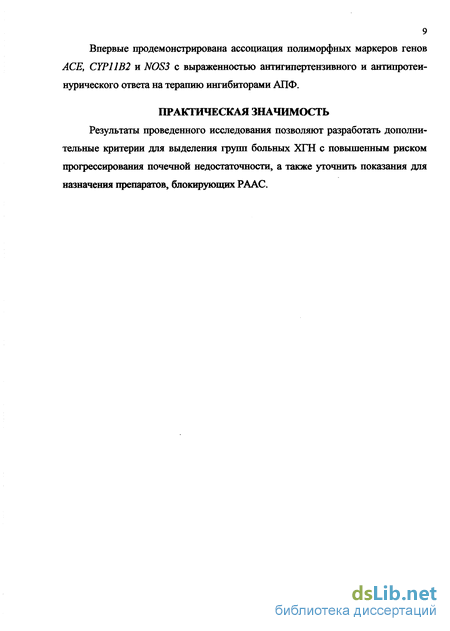 9

Впервые продемонстрирована ассоциация полиморфных маркеров генов ACE, CYP11B2 и NOS3 с выраженностью антигипертензивного и антипротеинурического ответа на терапию ингибиторами АПФ.

ПРАКТИЧЕСКАЯ ЗНАЧИМОСТЬ

Результаты проведенного исследования позволяют разработать дополнительные критерии для выделения групп больных ХГН с повышенным риском прогрессирования почечной недостаточности, а также уточнить показания для назначения препаратов, блокирующих РААС.

dsLib.net
библиотека диссертаций